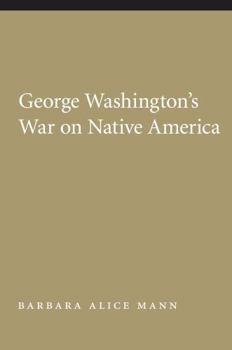 George Washington's War on Native America

BARBARA ALICE MANN